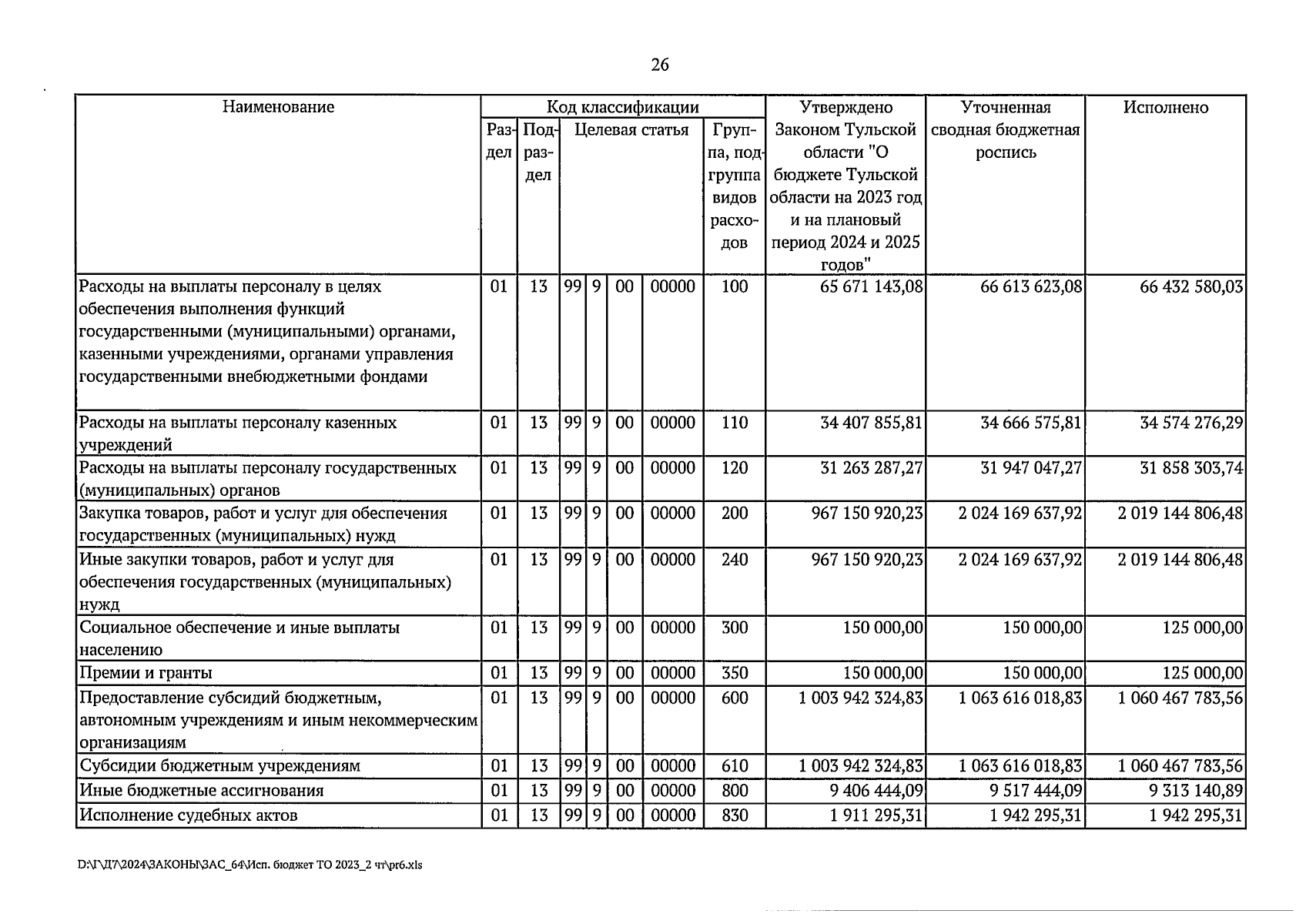 26

| Наименование | Код классификации | | | | | | | Утверждено Законом Тульской области "О бюджете Тульской области на 2023 год и на плановый период 2024 и 2025 годов" | Уточненная сводная бюджетная роспись | Исполнено |
|---|---|---|---|---|---|---|---|---|---|---|
| | Раздел | Подраздел | Целевая статья | | | | Группа, подгруппа видов расходов | | | |
| Расходы на выплаты персоналу в целях обеспечения выполнения функций государственными (муниципальными) органами, казенными учреждениями, органами управления государственными внебюджетными фондами | 01 | 13 | 99 | 9 | 00 | 00000 | 100 | 65 671 143,08 | 66 613 623,08 | 66 432 580,03 |
| Расходы на выплаты персоналу казенных учреждений | 01 | 13 | 99 | 9 | 00 | 00000 | 110 | 34 407 855,81 | 34 666 575,81 | 34 574 276,29 |
| Расходы на выплаты персоналу государственных (муниципальных) органов | 01 | 13 | 99 | 9 | 00 | 00000 | 120 | 31 263 287,27 | 31 947 047,27 | 31 858 303,74 |
| Закупка товаров, работ и услуг для обеспечения государственных (муниципальных) нужд | 01 | 13 | 99 | 9 | 00 | 00000 | 200 | 967 150 920,23 | 2 024 169 637,92 | 2 019 144 806,48 |
| Иные закупки товаров, работ и услуг для обеспечения государственных (муниципальных) нужд | 01 | 13 | 99 | 9 | 00 | 00000 | 240 | 967 150 920,23 | 2 024 169 637,92 | 2 019 144 806,48 |
| Социальное обеспечение и иные выплаты населению | 01 | 13 | 99 | 9 | 00 | 00000 | 300 | 150 000,00 | 150 000,00 | 125 000,00 |
| Премии и гранты | 01 | 13 | 99 | 9 | 00 | 00000 | 350 | 150 000,00 | 150 000,00 | 125 000,00 |
| Предоставление субсидий бюджетным, автономным учреждениям и иным некоммерческим организациям | 01 | 13 | 99 | 9 | 00 | 00000 | 600 | 1 003 942 324,83 | 1 063 616 018,83 | 1 060 467 783,56 |
| Субсидии бюджетным учреждениям | 01 | 13 | 99 | 9 | 00 | 00000 | 610 | 1 003 942 324,83 | 1 063 616 018,83 | 1 060 467 783,56 |
| Иные бюджетные ассигнования | 01 | 13 | 99 | 9 | 00 | 00000 | 800 | 9 406 444,09 | 9 517 444,09 | 9 313 140,89 |
| Исполнение судебных актов | 01 | 13 | 99 | 9 | 00 | 00000 | 830 | 1 911 295,31 | 1 942 295,31 | 1 942 295,31 |

D:\Г\Д7\2024\ЗАКОНЫ\ЗАС_64\Исп. бюджет ТО 2023_2 чт\pr6.xls